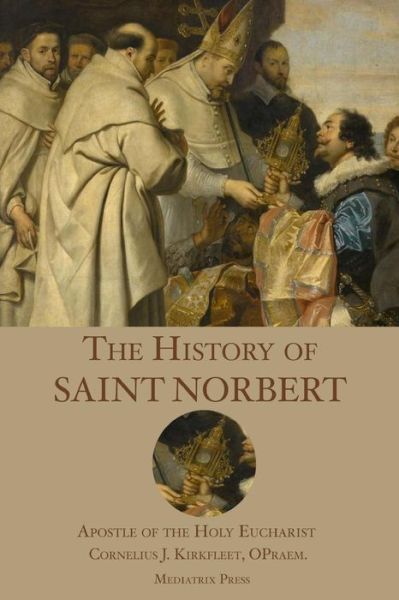 THE HISTORY OF
SAINT NORBERT

APOSTLE OF THE HOLY EUCHARIST
CORNELIUS J. KIRKFLEET, OPRAEM.

MEDIATRIX PRESS